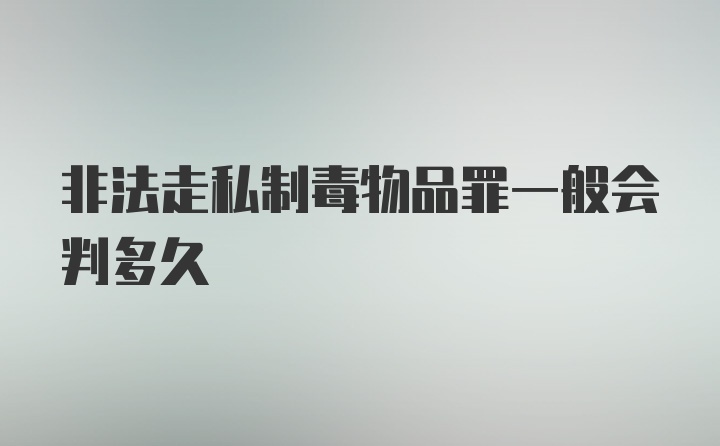 非法走私制毒物品罪一般会判多久